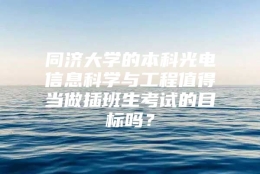 同济大学的本科光电信息科学与工程值得当做插班生考试的目标吗？